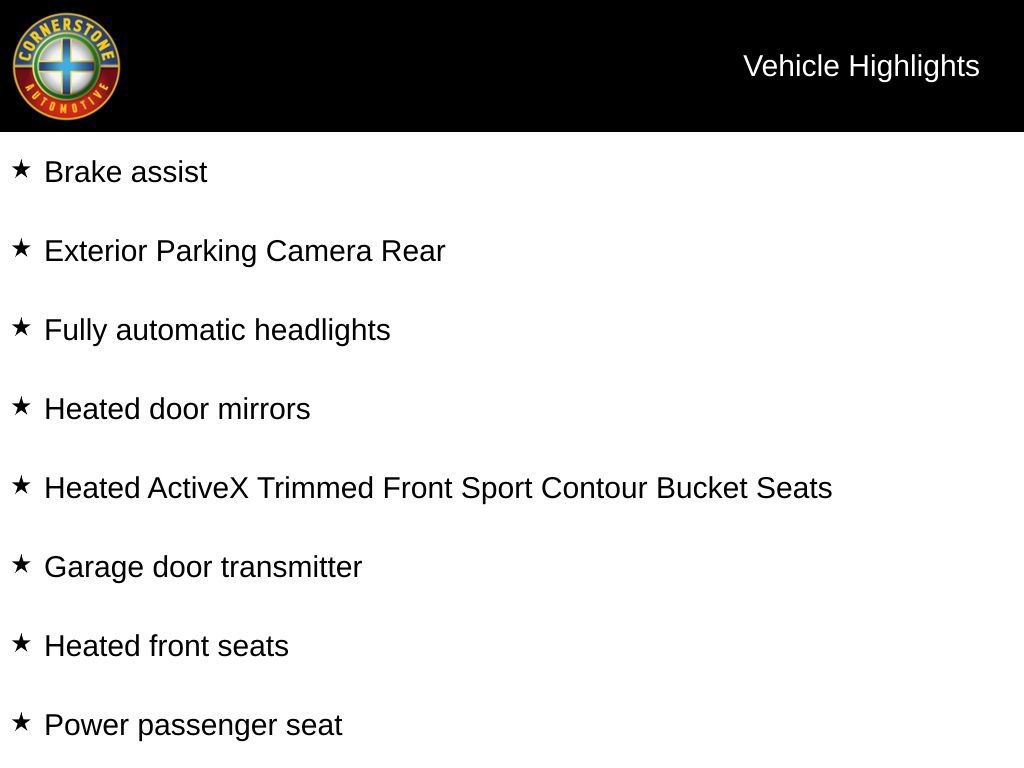 CORNERSTONE
AUTOMOTIVE

Vehicle Highlights

★ Brake assist

★ Exterior Parking Camera Rear

★ Fully automatic headlights

★ Heated door mirrors

★ Heated ActiveX Trimmed Front Sport Contour Bucket Seats

★ Garage door transmitter

★ Heated front seats

★ Power passenger seat